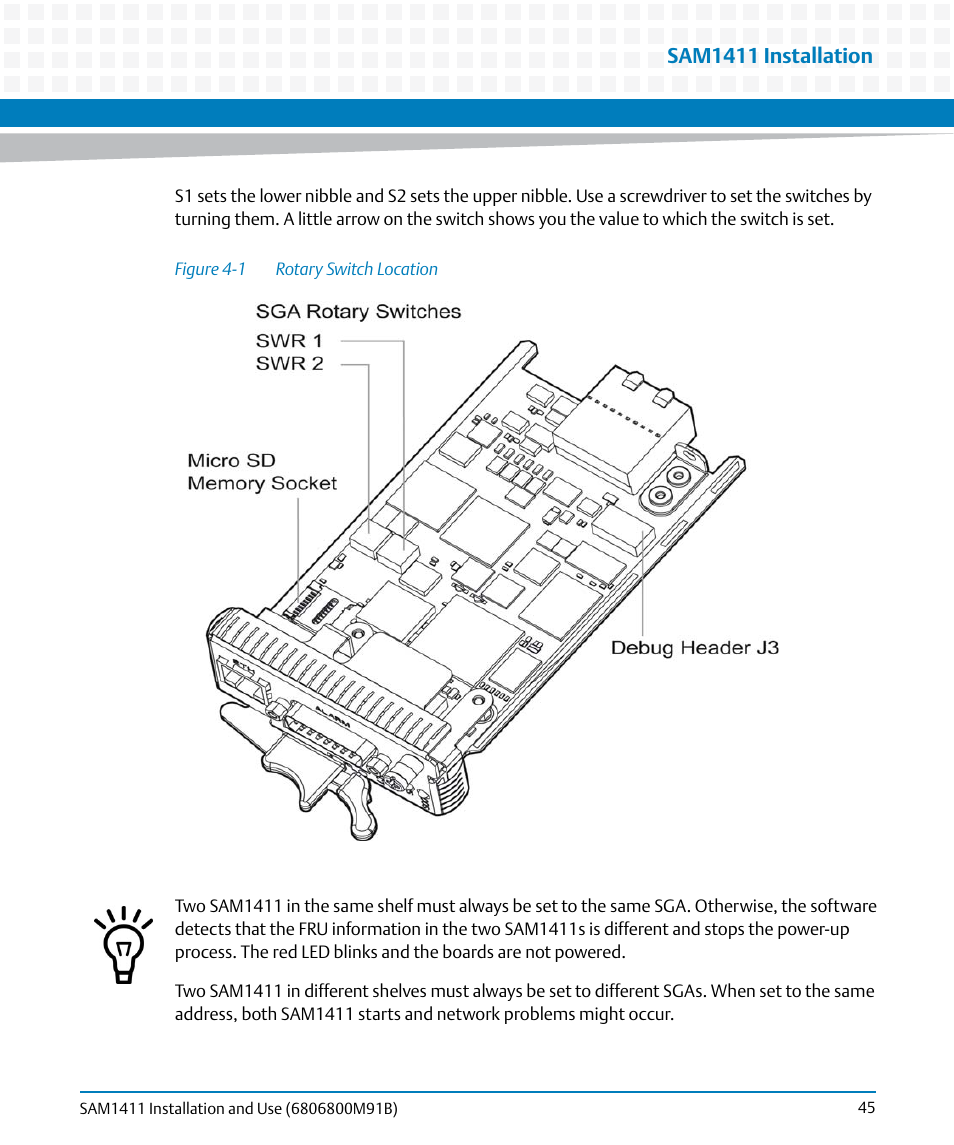 SAM1411 Installation

S1 sets the lower nibble and S2 sets the upper nibble. Use a screwdriver to set the switches by turning them. A little arrow on the switch shows you the value to which the switch is set.

Figure 4-1 Rotary Switch Location

SGA Rotary Switches
SWR 1
SWR 2

Micro SD
Memory Socket

Debug Header J3

Two SAM1411 in the same shelf must always be set to the same SGA. Otherwise, the software detects that the FRU information in the two SAM1411s is different and stops the power-up process. The red LED blinks and the boards are not powered.

Two SAM1411 in different shelves must always be set to different SGAs. When set to the same address, both SAM1411 starts and network problems might occur.

SAM1411 Installation and Use (6806800M91B) 45